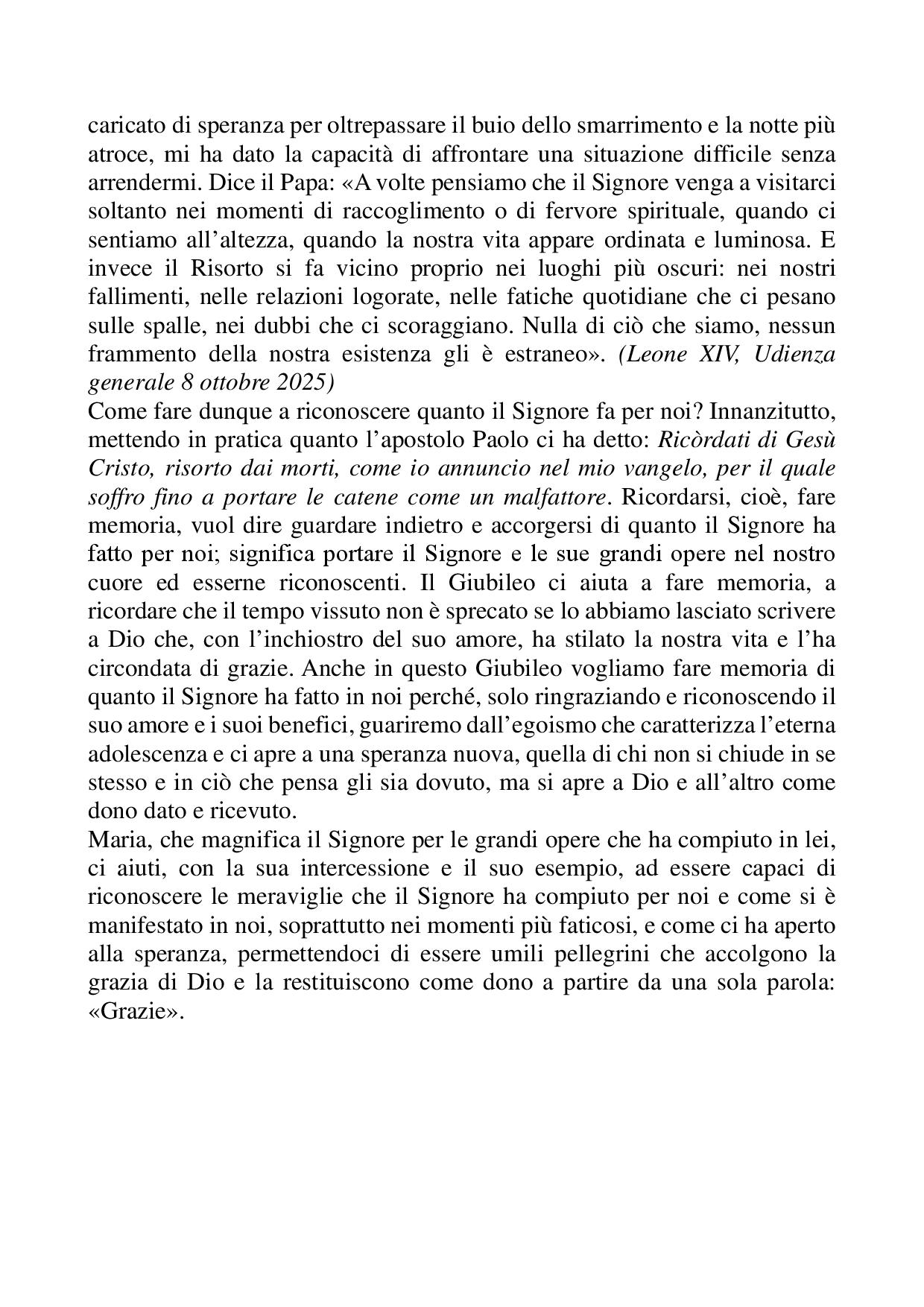 caricato di speranza per oltrepassare il buio dello smarrimento e la notte più atroce, mi ha dato la capacità di affrontare una situazione difficile senza arrendermi. Dice il Papa: «A volte pensiamo che il Signore venga a visitarci soltanto nei momenti di raccoglimento o di fervore spirituale, quando ci sentiamo all'altezza, quando la nostra vita appare ordinata e luminosa. E invece il Risorto si fa vicino proprio nei luoghi più oscuri: nei nostri fallimenti, nelle relazioni logorate, nelle fatiche quotidiane che ci pesano sulle spalle, nei dubbi che ci scoraggiano. Nulla di ciò che siamo, nessun frammento della nostra esistenza gli è estraneo». (Leone XIV, Udienza generale 8 ottobre 2025)
Come fare dunque a riconoscere quanto il Signore fa per noi? Innanzitutto, mettendo in pratica quanto l'apostolo Paolo ci ha detto: Ricòrdati di Gesù Cristo, risorto dai morti, come io annuncio nel mio vangelo, per il quale soffro fino a portare le catene come un malfattore. Ricordarsi, cioè, fare memoria, vuol dire guardare indietro e accorgersi di quanto il Signore ha fatto per noi; significa portare il Signore e le sue grandi opere nel nostro cuore ed esserne riconoscenti. Il Giubileo ci aiuta a fare memoria, a ricordare che il tempo vissuto non è sprecato se lo abbiamo lasciato scrivere a Dio che, con l'inchiostro del suo amore, ha stilato la nostra vita e l'ha circondata di grazie. Anche in questo Giubileo vogliamo fare memoria di quanto il Signore ha fatto in noi perché, solo ringraziando e riconoscendo il suo amore e i suoi benefici, guariremo dall'egoismo che caratterizza l'eterna adolescenza e ci apre a una speranza nuova, quella di chi non si chiude in se stesso e in ciò che pensa gli sia dovuto, ma si apre a Dio e all'altro come dono dato e ricevuto.
Maria, che magnifica il Signore per le grandi opere che ha compiuto in lei, ci aiuti, con la sua intercessione e il suo esempio, ad essere capaci di riconoscere le meraviglie che il Signore ha compiuto per noi e come si è manifestato in noi, soprattutto nei momenti più faticosi, e come ci ha aperto alla speranza, permettendoci di essere umili pellegrini che accolgono la grazia di Dio e la restituiscono come dono a partire da una sola parola: «Grazie».